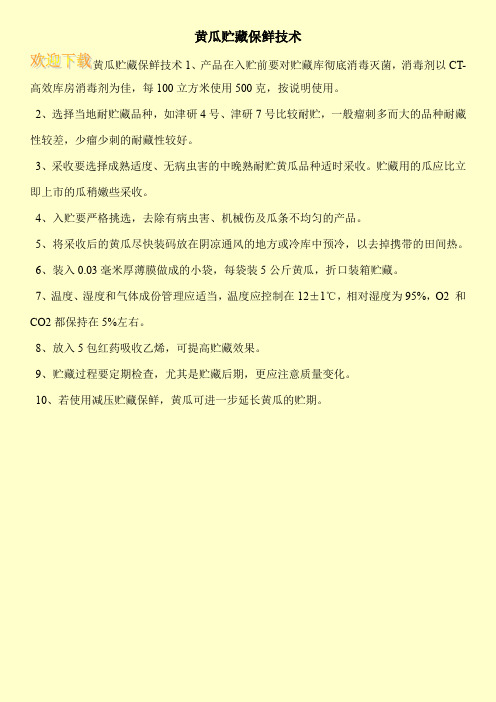 黄瓜贮藏保鲜技术

欢迎下载黄瓜贮藏保鲜技术 1、产品在入贮前要对贮藏库彻底消毒灭菌，消毒剂以 CT-高效库房消毒剂为佳，每 100 立方米使用 500 克，按说明使用。

2、选择当地耐贮藏品种，如津研 4 号、津研 7 号比较耐贮，一般瘤刺多而大的品种耐藏性较差，少瘤少刺的耐藏性较好。

3、采收要选择成熟适度、无病虫害的中晚熟耐贮黄瓜品种适时采收。贮藏用的瓜应比立即上市的瓜稍嫩些采收。

4、入贮要严格挑选，去除有病虫害、机械伤及瓜条不均匀的产品。

5、将采收后的黄瓜尽快装码放在阴凉通风的地方或冷库中预冷，以去掉携带的田间热。

6、装入 0.03 毫米厚薄膜做成的小袋，每袋装 5 公斤黄瓜，折口装箱贮藏。

7、温度、湿度和气体成份管理应适当，温度应控制在 12±1℃，相对湿度为 95%，O2 和 CO2 都保持在 5%左右。

8、放入 5 包红药吸收乙烯，可提高贮藏效果。

9、贮藏过程要定期检查，尤其是贮藏后期，更应注意质量变化。

10、若使用减压贮藏保鲜，黄瓜可进一步延长黄瓜的贮期。